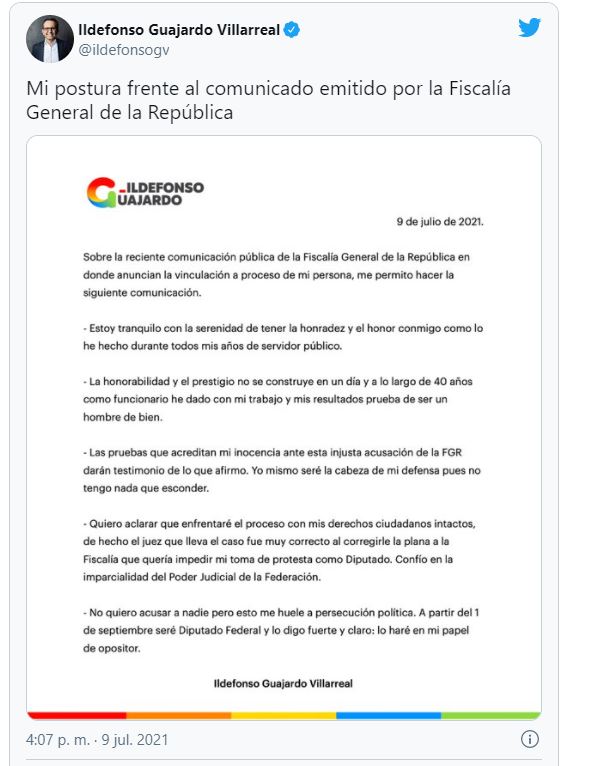 Ildefonso Guajardo Villarreal
@ildefonsogv

Mi postura frente al comunicado emitido por la Fiscalía General de la República

ILDEFONSO GUAJARDO

9 de julio de 2021.

Sobre la reciente comunicación pública de la Fiscalía General de la República en donde anuncian la vinculación a proceso de mi persona, me permito hacer la siguiente comunicación.

- Estoy tranquilo con la serenidad de tener la honradez y el honor conmigo como lo he hecho durante todos mis años de servidor público.

- La honorabilidad y el prestigio no se construye en un día y a lo largo de 40 años como funcionario he dado con mi trabajo y mis resultados prueba de ser un hombre de bien.

- Las pruebas que acreditan mi inocencia ante esta injusta acusación de la FGR darán testimonio de lo que afirmo. Yo mismo seré la cabeza de mi defensa pues no tengo nada que esconder.

- Quiero aclarar que enfrentaré el proceso con mis derechos ciudadanos intactos, de hecho el juez que lleva el caso fue muy correcto al corregirle la plana a la Fiscalía que quería impedir mi toma de protesta como Diputado. Confío en la imparcialidad del Poder Judicial de la Federación.

- No quiero acusar a nadie pero esto me huele a persecución política. A partir del 1 de septiembre seré Diputado Federal y lo digo fuerte y claro: lo haré en mi papel de opositor.

Ildefonso Guajardo Villarreal

4:07 p. m. · 9 jul. 2021